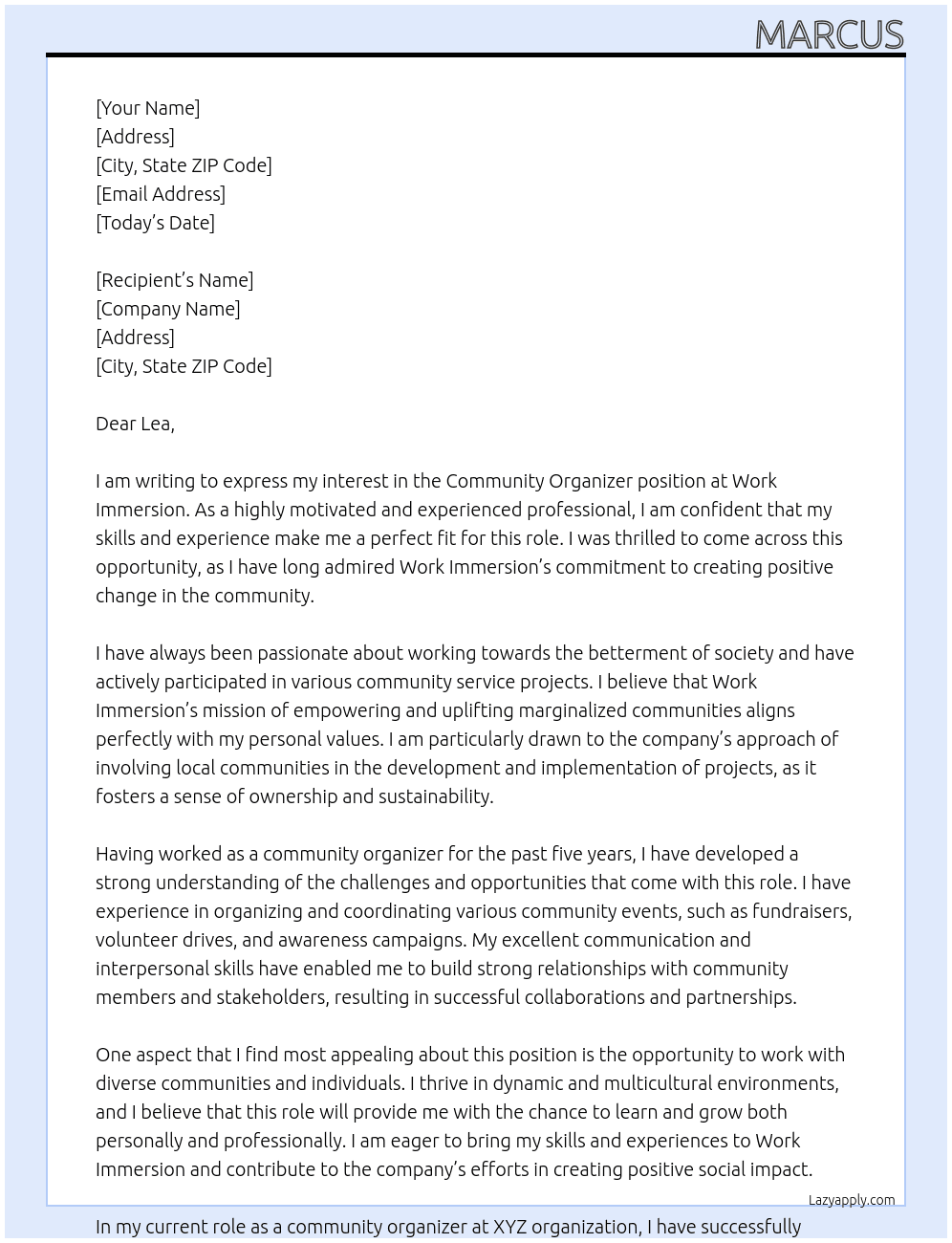 MARCUS

[Your Name]
[Address]
[City, State ZIP Code]
[Email Address]
[Today's Date]

[Recipient's Name]
[Company Name]
[Address]
[City, State ZIP Code]

Dear Lea,

I am writing to express my interest in the Community Organizer position at Work Immersion. As a highly motivated and experienced professional, I am confident that my skills and experience make me a perfect fit for this role. I was thrilled to come across this opportunity, as I have long admired Work Immersion's commitment to creating positive change in the community.

I have always been passionate about working towards the betterment of society and have actively participated in various community service projects. I believe that Work Immersion's mission of empowering and uplifting marginalized communities aligns perfectly with my personal values. I am particularly drawn to the company's approach of involving local communities in the development and implementation of projects, as it fosters a sense of ownership and sustainability.

Having worked as a community organizer for the past five years, I have developed a strong understanding of the challenges and opportunities that come with this role. I have experience in organizing and coordinating various community events, such as fundraisers, volunteer drives, and awareness campaigns. My excellent communication and interpersonal skills have enabled me to build strong relationships with community members and stakeholders, resulting in successful collaborations and partnerships.

One aspect that I find most appealing about this position is the opportunity to work with diverse communities and individuals. I thrive in dynamic and multicultural environments, and I believe that this role will provide me with the chance to learn and grow both personally and professionally. I am eager to bring my skills and experiences to Work Immersion and contribute to the company's efforts in creating positive social impact.

Lazyapply.com

In my current role as a community organizer at XYZ organization, I have successfully